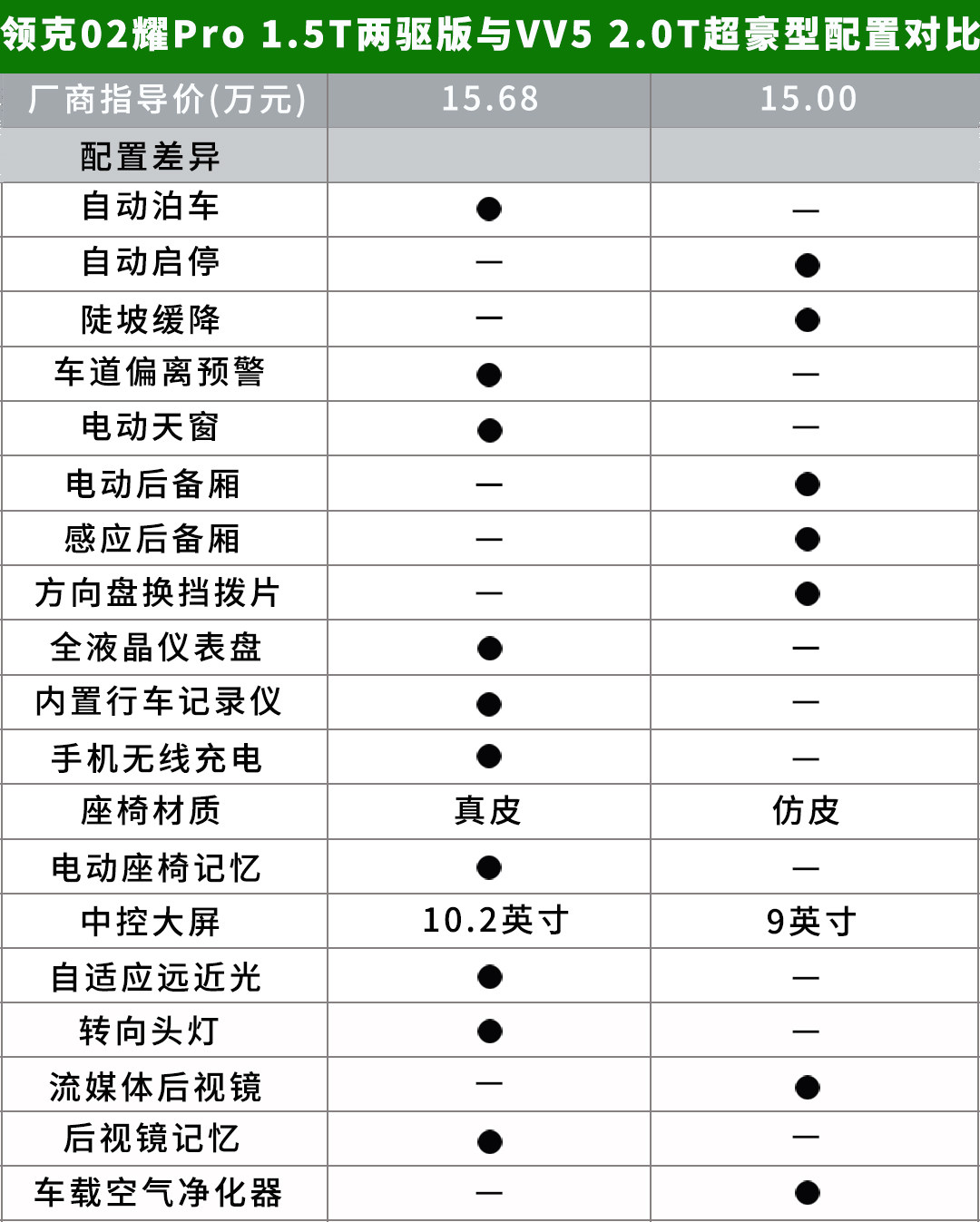 领克02耀Pro 1.5T两驱版与VV5 2.0T超豪型配置对比

| 厂商指导价(万元) | 15.68 | 15.00 |
|---|---|---|
| 配置差异 | | |
| 自动泊车 | ● | — |
| 自动启停 | — | ● |
| 陡坡缓降 | — | ● |
| 车道偏离预警 | ● | — |
| 电动天窗 | ● | — |
| 电动后备厢 | — | ● |
| 感应后备厢 | — | ● |
| 方向盘换挡拨片 | — | ● |
| 全液晶仪表盘 | ● | — |
| 内置行车记录仪 | ● | — |
| 手机无线充电 | ● | — |
| 座椅材质 | 真皮 | 仿皮 |
| 电动座椅记忆 | ● | — |
| 中控大屏 | 10.2英寸 | 9英寸 |
| 自适应远近光 | ● | — |
| 转向头灯 | ● | — |
| 流媒体后视镜 | — | ● |
| 后视镜记忆 | ● | — |
| 车载空气净化器 | — | ● |